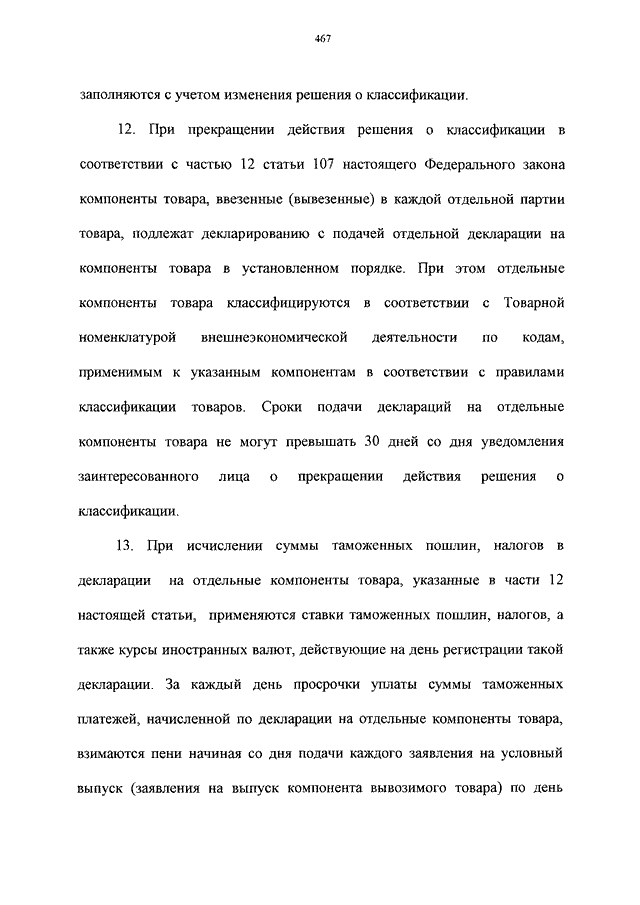 467

заполняются с учетом изменения решения о классификации.

12. При прекращении действия решения о классификации в соответствии с частью 12 статьи 107 настоящего Федерального закона компоненты товара, ввезенные (вывезенные) в каждой отдельной партии товара, подлежат декларированию с подачей отдельной декларации на компоненты товара в установленном порядке. При этом отдельные компоненты товара классифицируются в соответствии с Товарной номенклатурой внешнеэкономической деятельности по кодам, применимым к указанным компонентам в соответствии с правилами классификации товаров. Сроки подачи деклараций на отдельные компоненты товара не могут превышать 30 дней со дня уведомления заинтересованного лица о прекращении действия решения о классификации.

13. При исчислении суммы таможенных пошлин, налогов в декларации на отдельные компоненты товара, указанные в части 12 настоящей статьи, применяются ставки таможенных пошлин, налогов, а также курсы иностранных валют, действующие на день регистрации такой декларации. За каждый день просрочки уплаты суммы таможенных платежей, начисленной по декларации на отдельные компоненты товара, взимаются пени начиная со дня подачи каждого заявления на условный выпуск (заявления на выпуск компонента вывозимого товара) по день